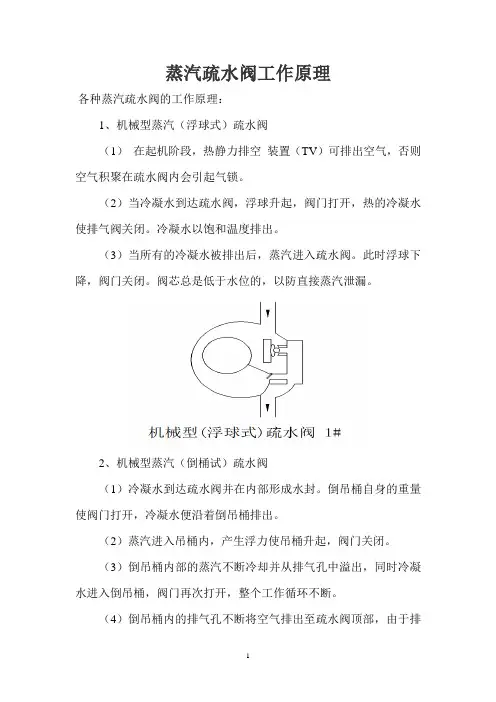 蒸汽疏水阀工作原理

各种蒸汽疏水阀的工作原理：

1、机械型蒸汽（浮球式）疏水阀

（1） 在起机阶段，热静力排空 装置（TV）可排出空气，否则空气积聚在疏水阀内会引起气锁。

（2）当冷凝水到达疏水阀，浮球升起，阀门打开，热的冷凝水使排气阀关闭。冷凝水以饱和温度排出。

（3）当所有的冷凝水被排出后，蒸汽进入疏水阀。此时浮球下降，阀门关闭。阀芯总是低于水位的，以防直接蒸汽泄漏。

机械型（浮球式）疏水阀 1#

2、机械型蒸汽（倒桶试）疏水阀

（1）冷凝水到达疏水阀并在内部形成水封。倒吊桶自身的重量使阀门打开，冷凝水便沿着倒吊桶排出。

（2）蒸汽进入吊桶内，产生浮力使吊桶升起，阀门关闭。

（3）倒吊桶内部的蒸汽不断冷却并从排气孔中溢出，同时冷凝水进入倒吊桶，阀门再次打开，整个工作循环不断。

（4）倒吊桶内的排气孔不断将空气排出至疏水阀顶部，由于排

1